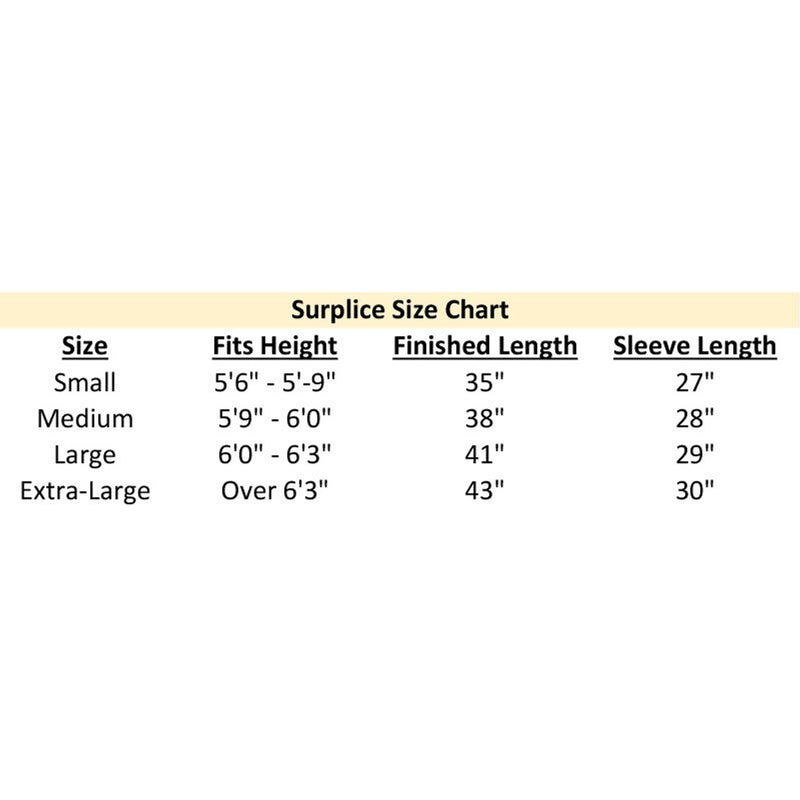 Surplice Size Chart

| Size | Fits Height | Finished Length | Sleeve Length |
|---|---|---|---|
| Small | 5'6" - 5'-9" | 35" | 27" |
| Medium | 5'9" - 6'0" | 38" | 28" |
| Large | 6'0" - 6'3" | 41" | 29" |
| Extra-Large | Over 6'3" | 43" | 30" |